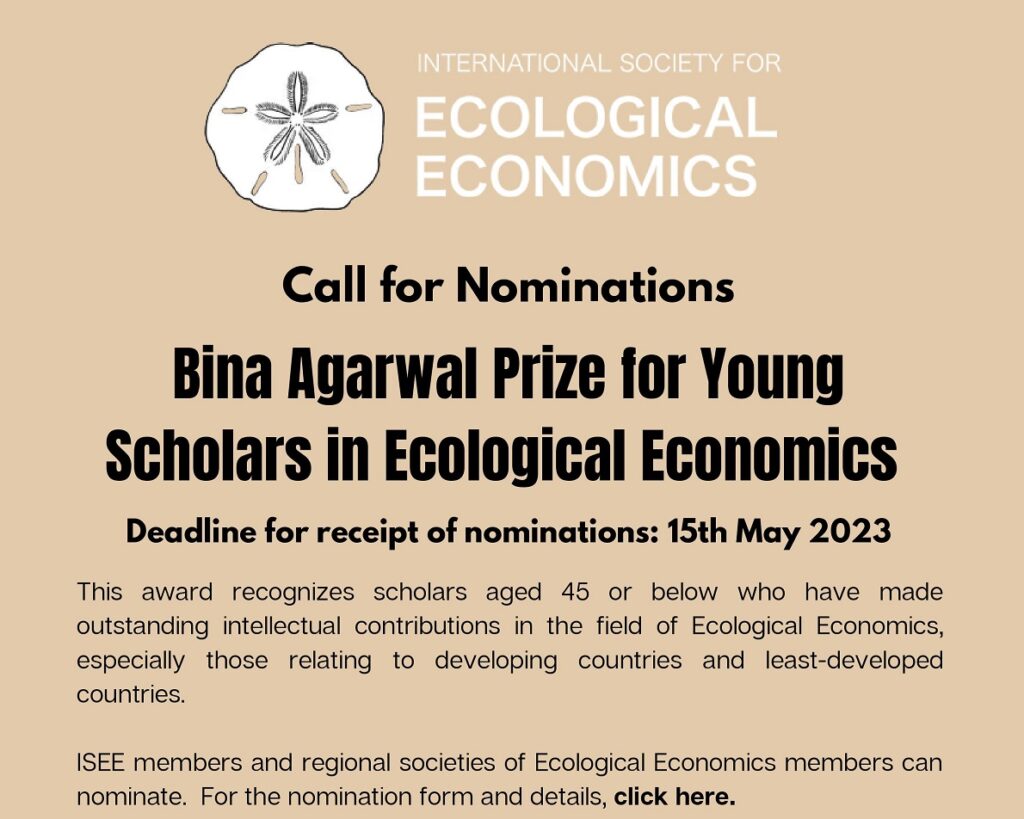 INTERNATIONAL SOCIETY FOR
ECOLOGICAL
ECONOMICS

Call for Nominations

Bina Agarwal Prize for Young Scholars in Ecological Economics

Deadline for receipt of nominations: 15th May 2023

This award recognizes scholars aged 45 or below who have made outstanding intellectual contributions in the field of Ecological Economics, especially those relating to developing countries and least-developed countries.

ISEE members and regional societies of Ecological Economics members can nominate. For the nomination form and details, click here.